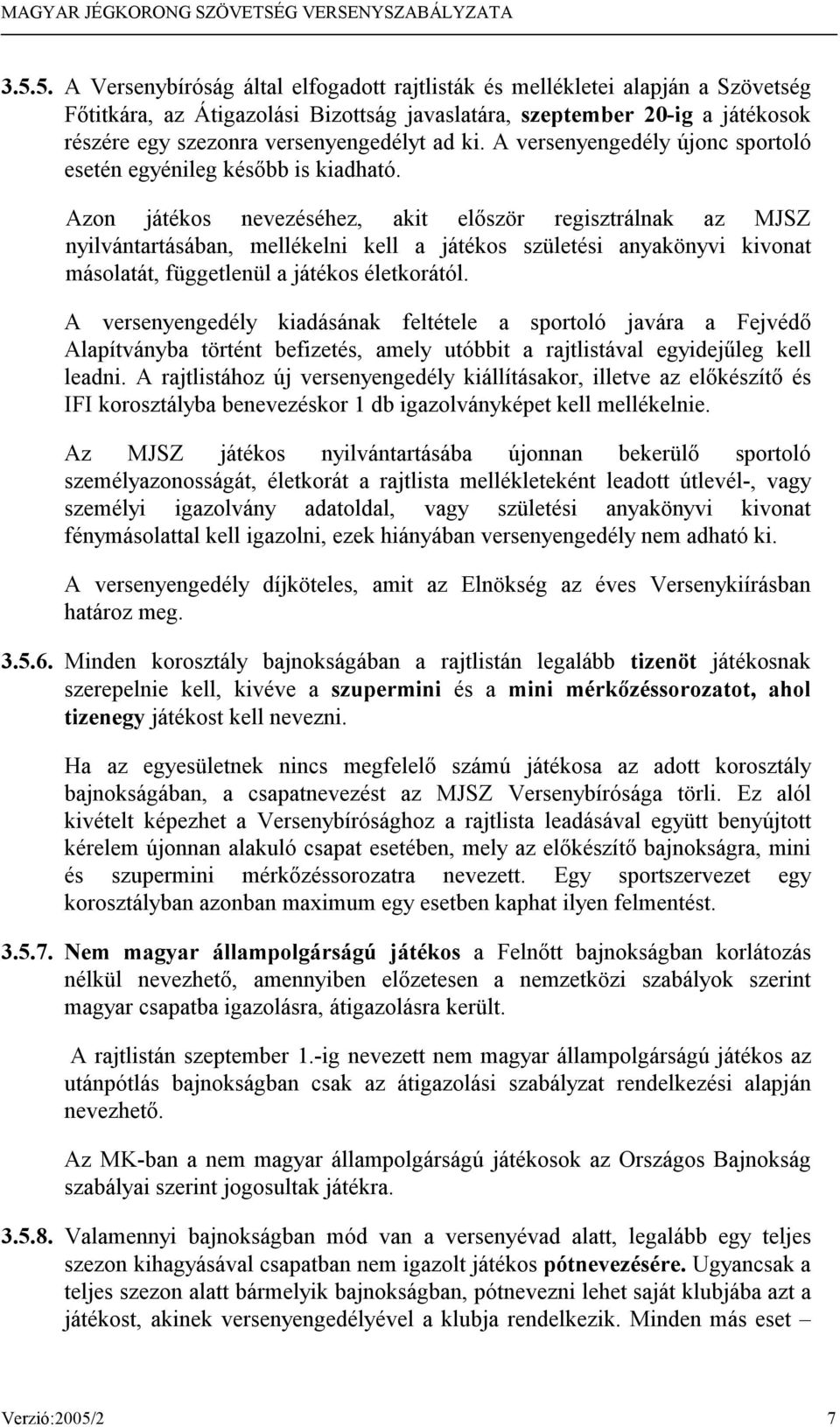 MAGYAR JÉGKORONG SZÖVETSÉG VERSENYSZABÁLYZATA

3.5.5. A Versenybíróság által elfogadott rajtlisták és mellékletei alapján a Szövetség Főtitkára, az Átigazolási Bizottság javaslatára, szeptember 20-ig a játékosok részére egy szezonra versenyengedélyt ad ki. A versenyengedély újonc sportoló esetén egyénileg később is kiadható.

Azon játékos nevezéséhez, akit először regisztrálnak az MJSZ nyilvántartásában, mellékelni kell a játékos születési anyakönyvi kivonat másolatát, függetlenül a játékos életkorától.

A versenyengedély kiadásának feltétele a sportoló javára a Fejvédő Alapítványba történt befizetés, amely utóbbit a rajtlistával egyidejűleg kell leadni. A rajtlistához új versenyengedély kiállításakor, illetve az előkészítő és IFI korosztályba benevezéskor 1 db igazolványképet kell mellékelnie.

Az MJSZ játékos nyilvántartásába újonnan bekerülő sportoló személyazonosságát, életkorát a rajtlista mellékleteként leadott útlevél-, vagy személyi igazolvány adatoldal, vagy születési anyakönyvi kivonat fénymásolattal kell igazolni, ezek hiányában versenyengedély nem adható ki.

A versenyengedély díjköteles, amit az Elnökség az éves Versenykiírásban határoz meg.

3.5.6. Minden korosztály bajnokságában a rajtlistán legalább tizenöt játékosnak szerepelnie kell, kivéve a szupermini és a mini mérkőzéssorozatot, ahol tizenegy játékost kell nevezni.

Ha az egyesületnek nincs megfelelő számú játékosa az adott korosztály bajnokságában, a csapatnevezést az MJSZ Versenybírósága törli. Ez alól kivételt képezhet a Versenybírósághoz a rajtlista leadásával együtt benyújtott kérelem újonnan alakuló csapat esetében, mely az előkészítő bajnokságra, mini és szupermini mérkőzéssorozatra nevezett. Egy sportszervezet egy korosztályban azonban maximum egy esetben kaphat ilyen felmentést.

3.5.7. Nem magyar állampolgárságú játékos a Felnőtt bajnokságban korlátozás nélkül nevezhető, amennyiben előzetesen a nemzetközi szabályok szerint magyar csapatba igazolásra, átigazolásra került.

A rajtlistán szeptember 1.-ig nevezett nem magyar állampolgárságú játékos az utánpótlás bajnokságban csak az átigazolási szabályzat rendelkezési alapján nevezhető.

Az MK-ban a nem magyar állampolgárságú játékosok az Országos Bajnokság szabályai szerint jogosultak játékra.

3.5.8. Valamennyi bajnokságban mód van a versenyévad alatt, legalább egy teljes szezon kihagyásával csapatban nem igazolt játékos pótnevezésére. Ugyancsak a teljes szezon alatt bármelyik bajnokságban, pótnevezni lehet saját klubjába azt a játékost, akinek versenyengedélyével a klubja rendelkezik. Minden más eset –

Verzió:2005/2 7